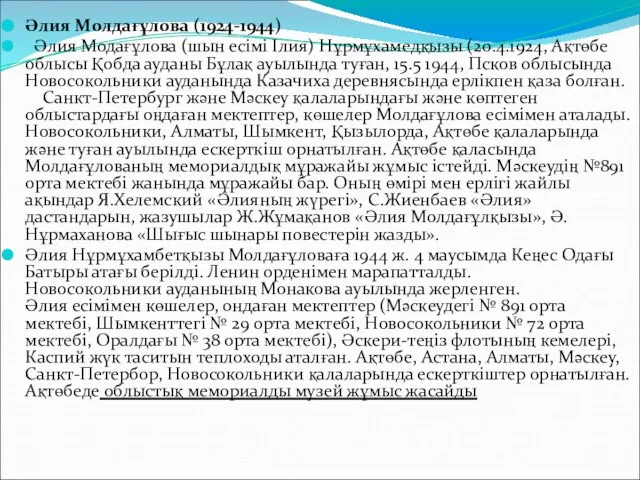 Әлия Молдағұлова (1924-1944)

Әлия Модағұлова (шын есімі Ілия) Нұрмұхамедқызы (20.4.1924, Ақтөбе облысы Қобда ауданы Бұлақ ауылында туған, 15.5 1944, Псков облысында Новосокольники ауданында Казачиха деревнясында ерлікпен қаза болған. Санкт-Петербург және Мәскеу қалаларындағы және көптеген облыстардағы ондаған мектептер, көшелер Молдағұлова есімімен аталады. Новосокольники, Алматы, Шымкент, Қызылорда, Ақтөбе қалаларында және туған ауылында ескерткіш орнатылған. Ақтөбе қаласында Молдағұлованың мемориалдық мұражайы жұмыс істейді. Мәскеудің №891 орта мектебі жанында мұражайы бар. Оның өмірі мен ерлігі жайлы ақындар Я.Хелемский «Әлияның жүрегі», С.Жиенбаев «Әлия» дастандарын, жазушылар Ж.Жұмақанов «Әлия Молдағұлқызы», Ә. Нұрмаханова «Шығыс шынары повестерін жазды».

Әлия Нұрмұхамбетқызы Молдағұловаға 1944 ж. 4 маусымда Кеңес Одағы Батыры атағы берілді. Ленин орденімен марапатталды. Новосокольники ауданының Монакова ауылында жерленген. Әлия есімімен көшелер, ондаған мектептер (Мәскеудегі № 891 орта мектебі, Шымкенттегі № 29 орта мектебі, Новосокольники № 72 орта мектебі, Оралдағы № 38 орта мектебі), Әскери-теңіз флотының кемелері, Каспий жүк таситын теплоходы аталған. Ақтөбе, Астана, Алматы, Мәскеу, Санкт-Петербор, Новосокольники қалаларында ескерткіштер орнатылған. Ақтөбеде облыстық мемориалды музей жұмыс жасайды